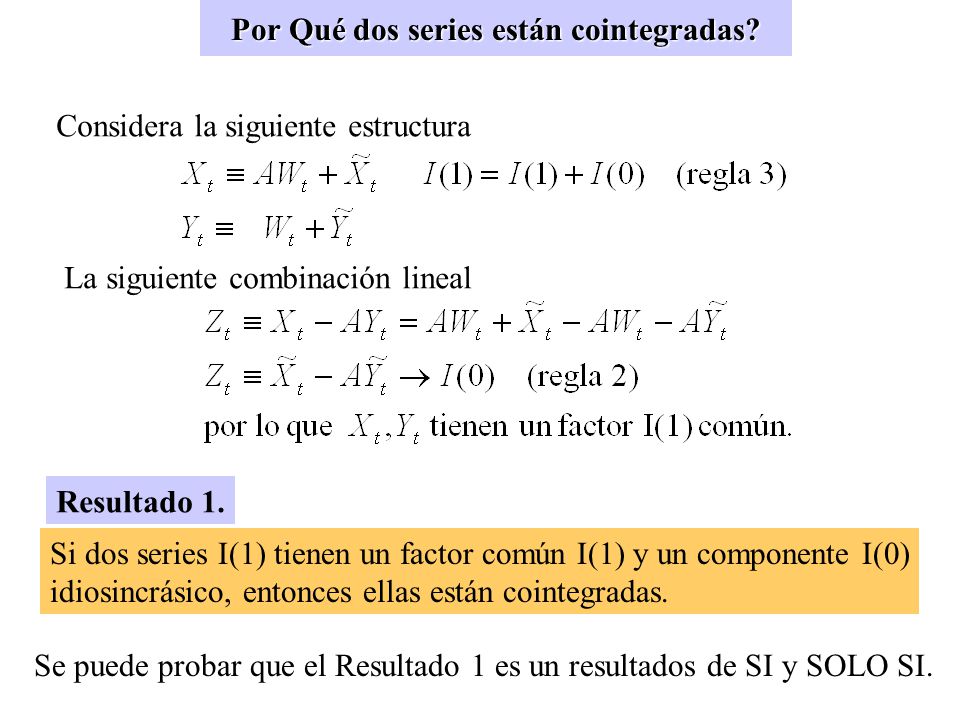 Por Qué dos series están cointegradas?

Considera la siguiente estructura

$X_t \equiv AW_t + \widetilde{X}_t \quad I(1) = I(1) + I(0) \quad \text{(regla 3)}$

$Y_t \equiv W_t + \widetilde{Y}_t$

La siguiente combinación lineal

$Z_t \equiv X_t - AY_t = AW_t + \widetilde{X}_t - AW_t - A\widetilde{Y}_t$

$Z_t \equiv \widetilde{X}_t - A\widetilde{Y}_t \rightarrow I(0) \quad \text{(regla 2)}$

por lo que $X_t, Y_t$ tienen un factor I(1) común.

Resultado 1.

Si dos series I(1) tienen un factor común I(1) y un componente I(0) idiosincrásico, entonces ellas están cointegradas.

Se puede probar que el Resultado 1 es un resultados de SI y SOLO SI.